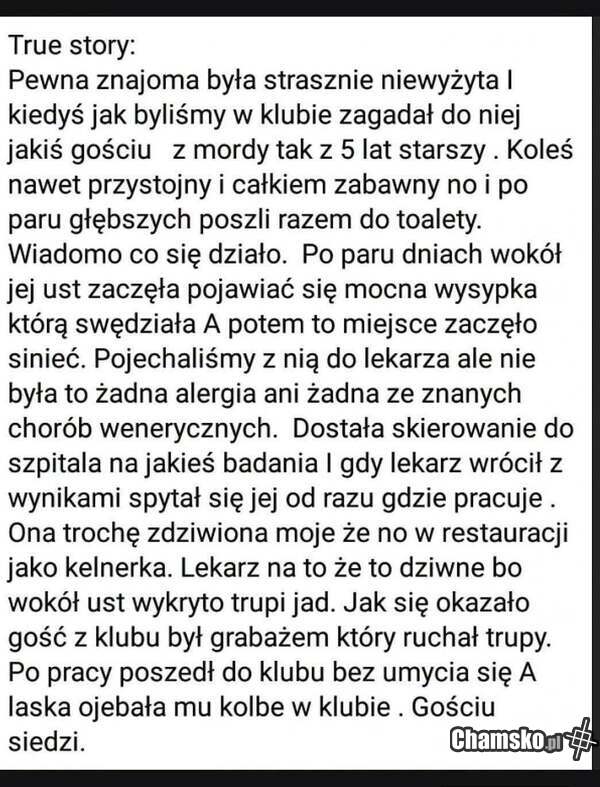 True story:
Pewna znajoma była strasznie niewyżyta I kiedyś jak byliśmy w klubie zagadał do niej jakiś gościu z mordy tak z 5 lat starszy . Koleś nawet przystojny i całkiem zabawny no i po paru głębszych poszli razem do toalety. Wiadomo co się działo. Po paru dniach wokół jej ust zaczęła pojawiać się mocna wysypka którą swędziała A potem to miejsce zaczęło sinieć. Pojechaliśmy z nią do lekarza ale nie była to żadna alergia ani żadna ze znanych chorób wenerycznych. Dostała skierowanie do szpitala na jakieś badania I gdy lekarz wrócił z wynikami spytał się jej od razu gdzie pracuje . Ona trochę zdziwiona moje że no w restauracji jako kelnerka. Lekarz na to że to dziwne bo wokół ust wykryto trupi jad. Jak się okazało gość z klubu był grabażem który ruchał trupy. Po pracy poszedł do klubu bez umycia się A laska ojebała mu kolbe w klubie . Gościu siedzi.

Chamsko.pl